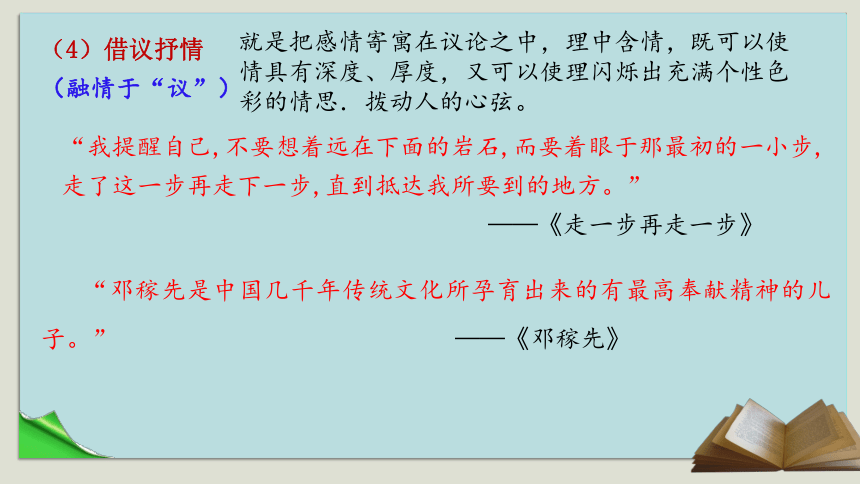 （4）借议抒情
（融情于“议”）

就是把感情寄寓在议论之中，理中含情，既可以使情具有深度、厚度，又可以使理闪烁出充满个性色彩的情思．拨动人的心弦。

“我提醒自己，不要想着远在下面的岩石，而要着眼于那最初的一小步，走了这一步再走下一步，直到抵达我所要到的地方。”

——《走一步再走一步》

“邓稼先是中国几千年传统文化所孕育出来的有最高奉献精神的儿子。”

——《邓稼先》